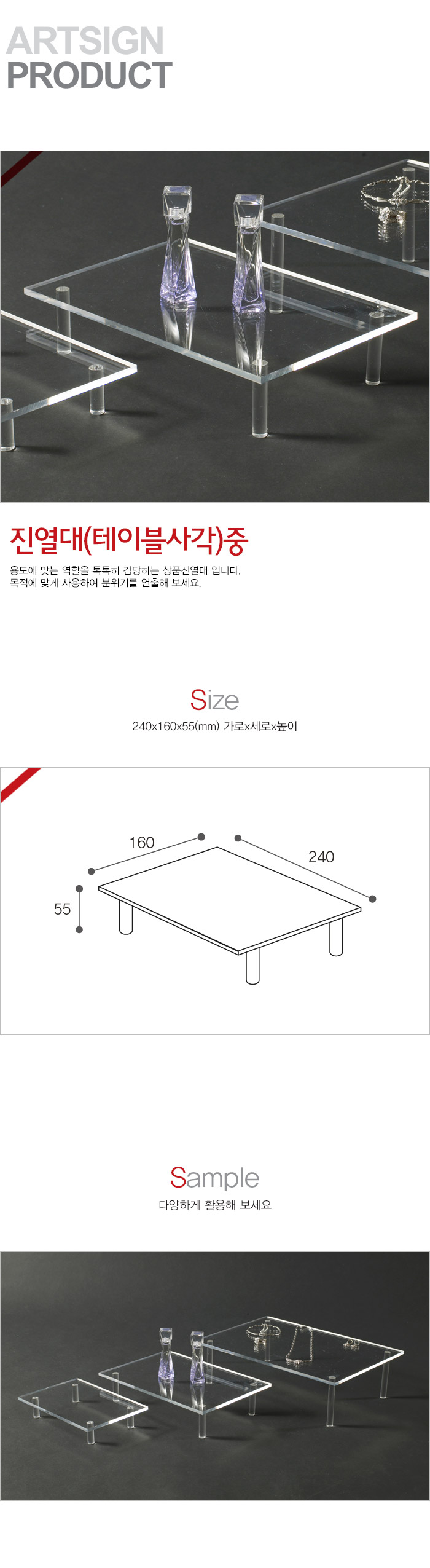 ARTSIGN
PRODUCT

진열대(테이블사각)중

용도에 맞는 역할을 톡톡히 감당하는 상품진열대 입니다.
목적에 맞게 사용하여 분위기를 연출해 보세요.

Size

240x160x55(mm) 가로x세로x높이

160

240

55

Sample

다양하게 활용해 보세요